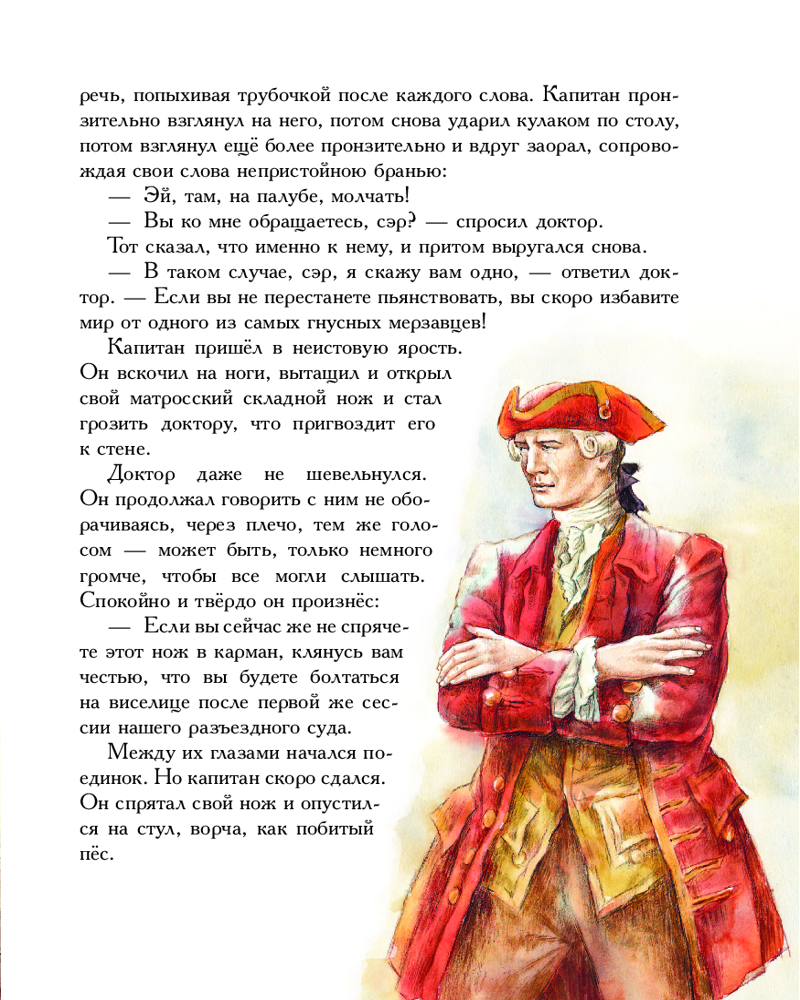 речь, попыхивая трубочкой после каждого слова. Капитан пронзительно взглянул на него, потом снова ударил кулаком по столу, потом взглянул ещё более пронзительно и вдруг заорал, сопровождая свои слова непристойною бранью:

— Эй, там, на палубе, молчать!

— Вы ко мне обращаетесь, сэр? — спросил доктор.

Тот сказал, что именно к нему, и притом выругался снова.

— В таком случае, сэр, я скажу вам одно, — ответил доктор. — Если вы не перестанете пьянствовать, вы скоро избавите мир от одного из самых гнусных мерзавцев!

Капитан пришёл в неистовую ярость. Он вскочил на ноги, вытащил и открыл свой матросский складной нож и стал грозить доктору, что пригвоздит его к стене.

Доктор даже не шевельнулся. Он продолжал говорить с ним не оборачиваясь, через плечо, тем же голосом — может быть, только немного громче, чтобы все могли слышать. Спокойно и твёрдо он произнёс:

— Если вы сейчас же не спрячете этот нож в карман, клянусь вам честью, что вы будете болтаться на виселице после первой же сессии нашего разъездного суда.

Между их глазами начался поединок. Но капитан скоро сдался. Он спрятал свой нож и опустился на стул, ворча, как побитый пёс.